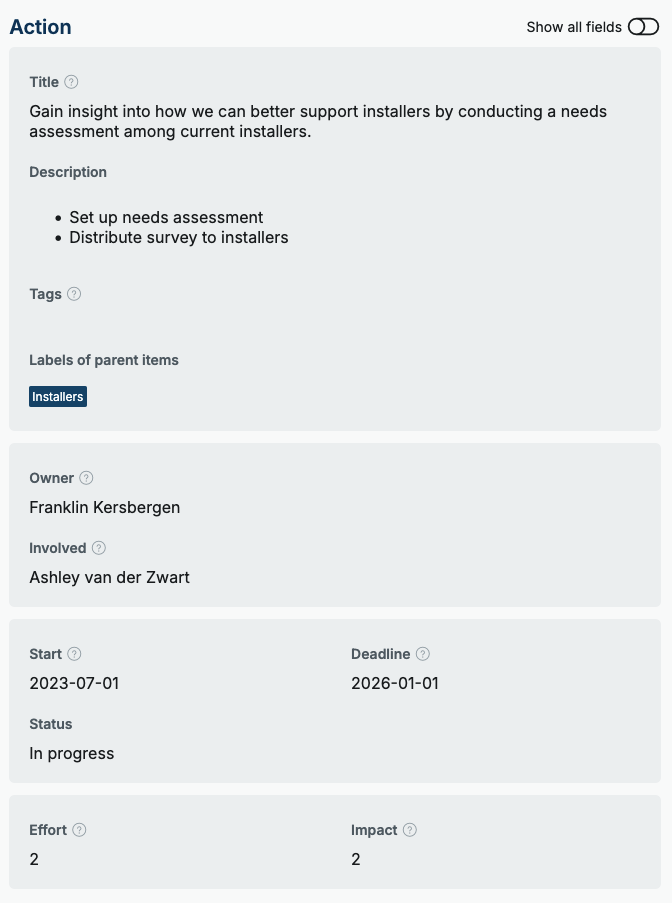 Action

Show all fields

Title

Gain insight into how we can better support installers by conducting a needs assessment among current installers.

Description

- Set up needs assessment
- Distribute survey to installers

Tags

Labels of parent items

Installers

Owner

Franklin Kersbergen

Involved

Ashley van der Zwart

Start

2023-07-01

Deadline

2026-01-01

Status

In progress

Effort

2

Impact

2